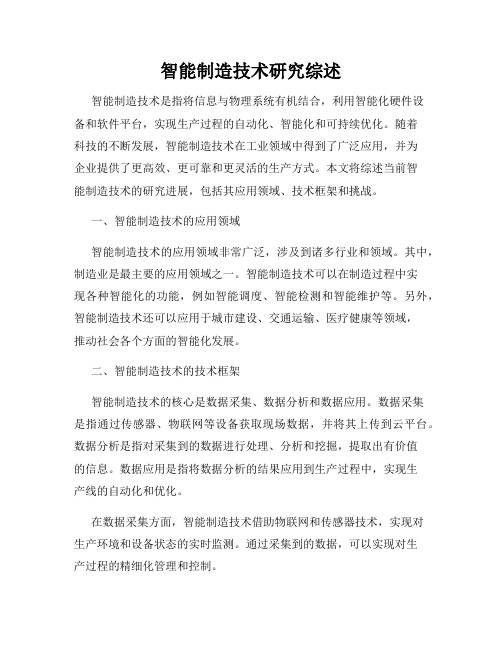 智能制造技术研究综述

智能制造技术是指将信息与物理系统有机结合，利用智能化硬件设备和软件平台，实现生产过程的自动化、智能化和可持续优化。随着科技的不断发展，智能制造技术在工业领域中得到了广泛应用，并为企业提供了更高效、更可靠和更灵活的生产方式。本文将综述当前智能制造技术的研究进展，包括其应用领域、技术框架和挑战。

一、智能制造技术的应用领域

智能制造技术的应用领域非常广泛，涉及到诸多行业和领域。其中，制造业是最主要的应用领域之一。智能制造技术可以在制造过程中实现各种智能化的功能，例如智能调度、智能检测和智能维护等。另外，智能制造技术还可以应用于城市建设、交通运输、医疗健康等领域，推动社会各个方面的智能化发展。

二、智能制造技术的技术框架

智能制造技术的核心是数据采集、数据分析和数据应用。数据采集是指通过传感器、物联网等设备获取现场数据，并将其上传到云平台。数据分析是指对采集到的数据进行处理、分析和挖掘，提取出有价值的信息。数据应用是指将数据分析的结果应用到生产过程中，实现生产线的自动化和优化。

在数据采集方面，智能制造技术借助物联网和传感器技术，实现对生产环境和设备状态的实时监测。通过采集到的数据，可以实现对生产过程的精细化管理和控制。